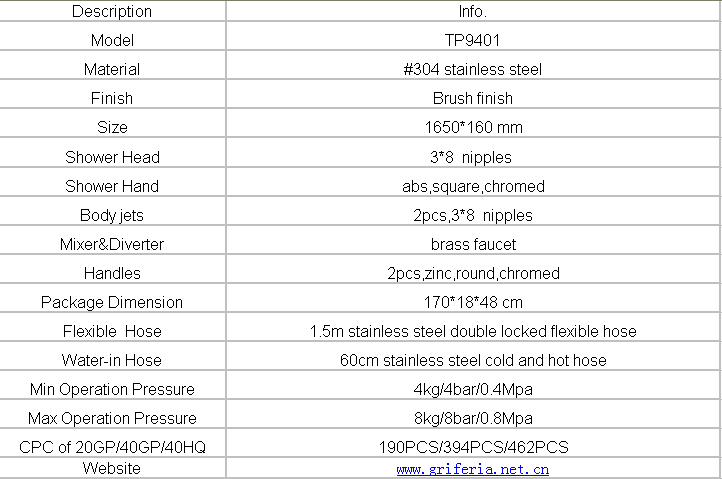 | Description | Info. |
|---|---|
| Model | TP9401 |
| Material | #304 stainless steel |
| Finish | Brush finish |
| Size | 1650*160 mm |
| Shower Head | 3*8 nipples |
| Shower Hand | abs,square,chromed |
| Body jets | 2pcs,3*8 nipples |
| Mixer&Diverter | brass faucet |
| Handles | 2pcs,zinc,round,chromed |
| Package Dimension | 170*18*48 cm |
| Flexible Hose | 1.5m stainless steel double locked flexible hose |
| Water-in Hose | 60cm stainless steel cold and hot hose |
| Min Operation Pressure | 4kg/4bar/0.4Mpa |
| Max Operation Pressure | 8kg/8bar/0.8Mpa |
| CPC of 20GP/40GP/40HQ | 190PCS/394PCS/462PCS |
| Website | www.griferia.net.cn |